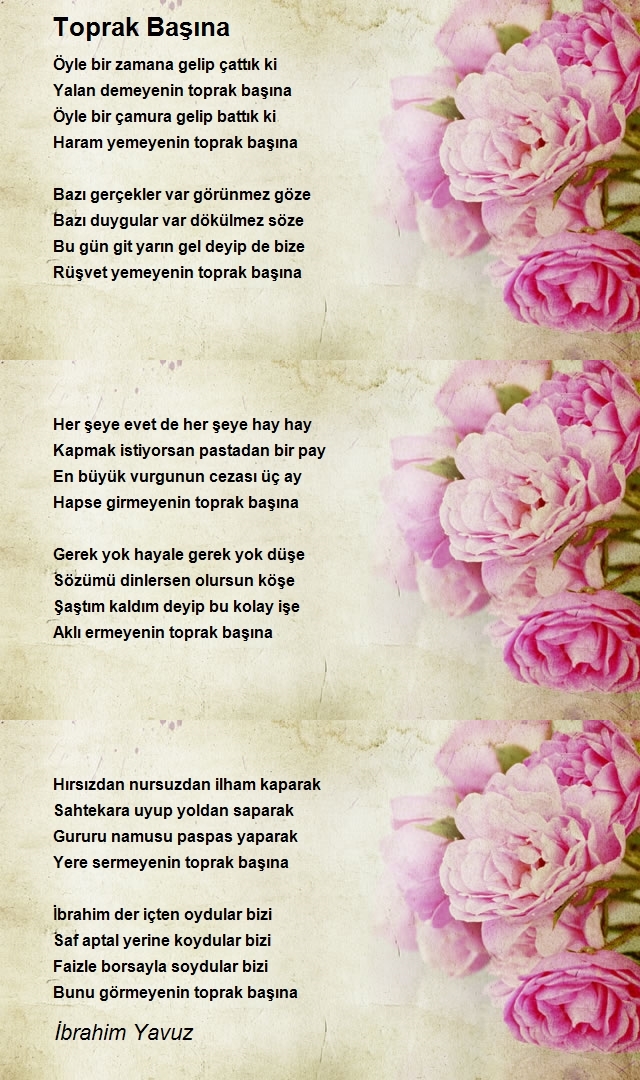 Toprak Başına

Öyle bir zamana gelip çattık ki
Yalan demeyenin toprak başına
Öyle bir çamura gelip battık ki
Haram yemeyenin toprak başına

Bazı gerçekler var görünmez göze
Bazı duygular var dökülmez söze
Bu gün git yarın gel deyip de bize
Rüşvet yemeyenin toprak başına

Her şeye evet de her şeye hay hay
Kapmak istiyorsan pastadan bir pay
En büyük vurgunun cezası üç ay
Hapse girmeyenin toprak başına

Gerek yok hayale gerek yok düşe
Sözümü dinlersen olursun köşe
Şaştım kaldım deyip bu kolay işe
Aklı ermeyenin toprak başına

Hırsızdan nursuzdan ilham kaparak
Sahtekara uyup yoldan saparak
Gururu namusu paspas yaparak
Yere sermeyenin toprak başına

İbrahim der içten oydular bizi
Saf aptal yerine koydular bizi
Faizle borsayla soydular bizi
Bunu görmeyenin toprak başına

İbrahim Yavuz